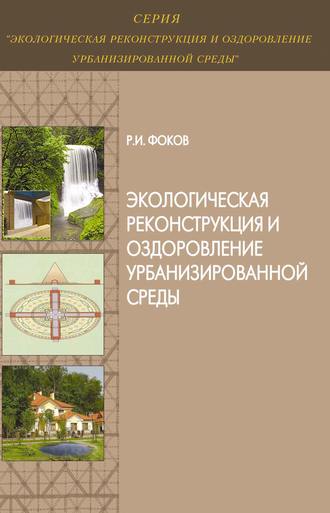 СЕРИЯ
"ЭКОЛОГИЧЕСКАЯ РЕКОНСТРУКЦИЯ И ОЗДОРОВЛЕНИЕ УРБАНИЗИРОВАННОЙ СРЕДЫ"

Р.И. ФОКОВ

ЭКОЛОГИЧЕСКАЯ РЕКОНСТРУКЦИЯ И ОЗДОРОВЛЕНИЕ УРБАНИЗИРОВАННОЙ СРЕДЫ